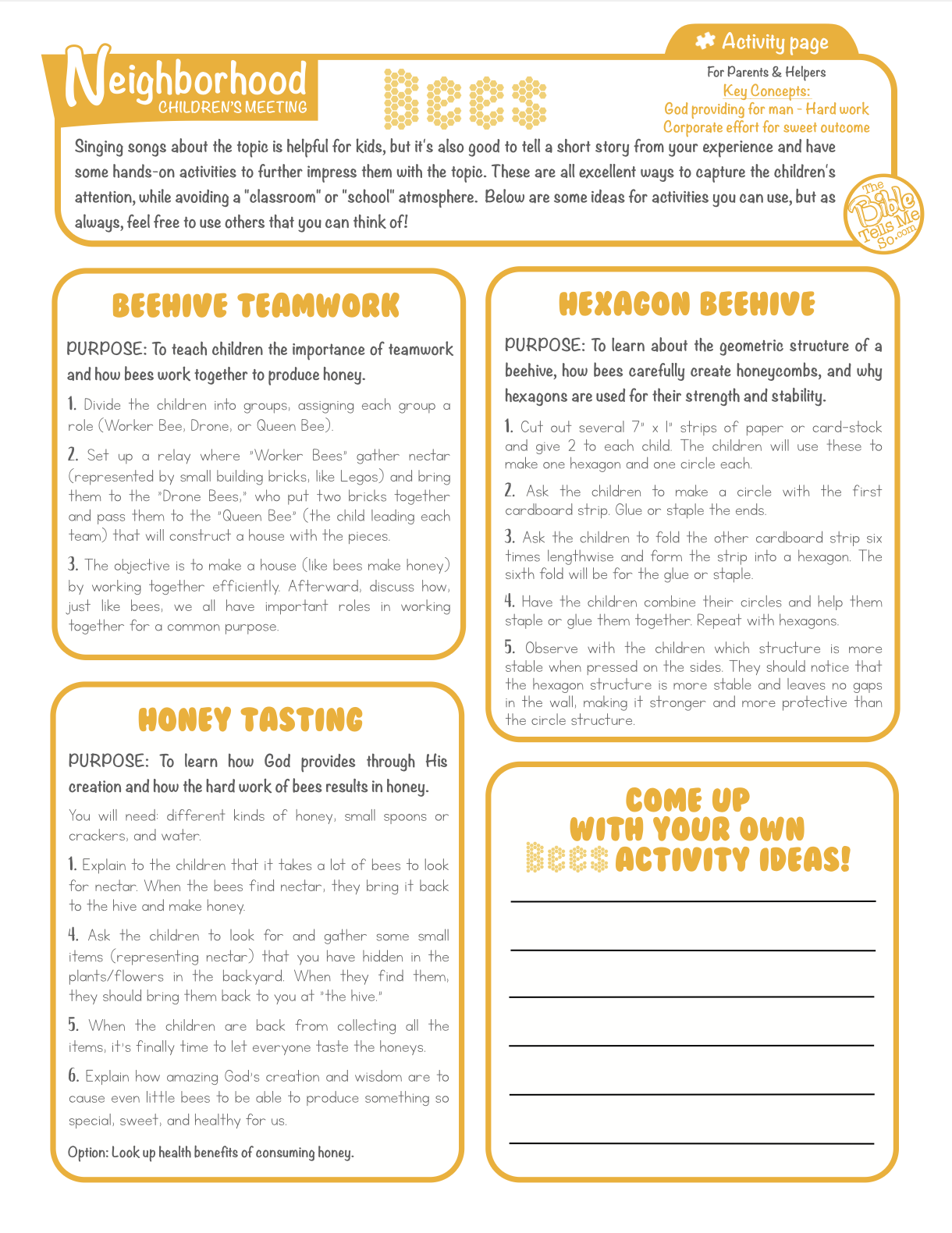 Activity page

Neighborhood
CHILDREN'S MEETING

Bees

For Parents & Helpers
Key Concepts:
God providing for man - Hard work
Corporate effort for sweet outcome

Singing songs about the topic is helpful for kids, but it's also good to tell a short story from your experience and have some hands-on activities to further impress them with the topic. These are all excellent ways to capture the children's attention, while avoiding a "classroom" or "school" atmosphere. Below are some ideas for activities you can use, but as always, feel free to use others that you can think of!

The Bible Tells Me So.com

BEEHIVE TEAMWORK

PURPOSE: To teach children the importance of teamwork and how bees work together to produce honey.

1. Divide the children into groups, assigning each group a role (Worker Bee, Drone, or Queen Bee).

2. Set up a relay where "Worker Bees" gather nectar (represented by small building bricks, like Legos) and bring them to the "Drone Bees," who put two bricks together and pass them to the "Queen Bee" (the child leading each team) that will construct a house with the pieces.

3. The objective is to make a house (like bees make honey) by working together efficiently. Afterward, discuss how, just like bees, we all have important roles in working together for a common purpose.

HONEY TASTING

PURPOSE: To learn how God provides through His creation and how the hard work of bees results in honey.

You will need: different kinds of honey, small spoons or crackers, and water.

1. Explain to the children that it takes a lot of bees to look for nectar. When the bees find nectar, they bring it back to the hive and make honey.

4. Ask the children to look for and gather some small items (representing nectar) that you have hidden in the plants/flowers in the backyard. When they find them, they should bring them back to you at "the hive."

5. When the children are back from collecting all the items, it's finally time to let everyone taste the honeys.

6. Explain how amazing God's creation and wisdom are to cause even little bees to be able to produce something so special, sweet, and healthy for us.

Option: Look up health benefits of consuming honey.

HEXAGON BEEHIVE

PURPOSE: To learn about the geometric structure of a beehive, how bees carefully create honeycombs, and why hexagons are used for their strength and stability.

1. Cut out several 7" x 1" strips of paper or card-stock and give 2 to each child. The children will use these to make one hexagon and one circle each.

2. Ask the children to make a circle with the first cardboard strip. Glue or staple the ends.

3. Ask the children to fold the other cardboard strip six times lengthwise and form the strip into a hexagon. The sixth fold will be for the glue or staple.

4. Have the children combine their circles and help them staple or glue them together. Repeat with hexagons.

5. Observe with the children which structure is more stable when pressed on the sides. They should notice that the hexagon structure is more stable and leaves no gaps in the wall, making it stronger and more protective than the circle structure.

COME UP WITH YOUR OWN Bees ACTIVITY IDEAS!